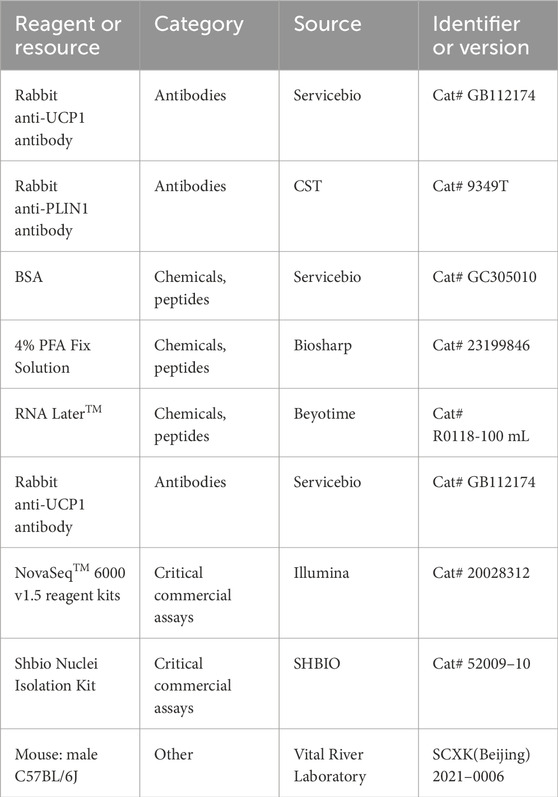 | Reagent or resource | Category | Source | Identifier or version |
|---|---|---|---|
| Rabbit anti-UCP1 antibody | Antibodies | Servicebio | Cat# GB112174 |
| Rabbit anti-PLIN1 antibody | Antibodies | CST | Cat# 9349T |
| BSA | Chemicals, peptides | Servicebio | Cat# GC305010 |
| 4% PFA Fix Solution | Chemicals, peptides | Biosharp | Cat# 23199846 |
| RNA Later$^{TM}$ | Chemicals, peptides | Beyotime | Cat# R0118-100 mL |
| Rabbit anti-UCP1 antibody | Antibodies | Servicebio | Cat# GB112174 |
| NovaSeq$^{TM}$ 6000 v1.5 reagent kits | Critical commercial assays | Illumina | Cat# 20028312 |
| Shbio Nuclei Isolation Kit | Critical commercial assays | SHBIO | Cat# 52009–10 |
| Mouse: male C57BL/6J | Other | Vital River Laboratory | SCXK(Beijing) 2021–0006 |